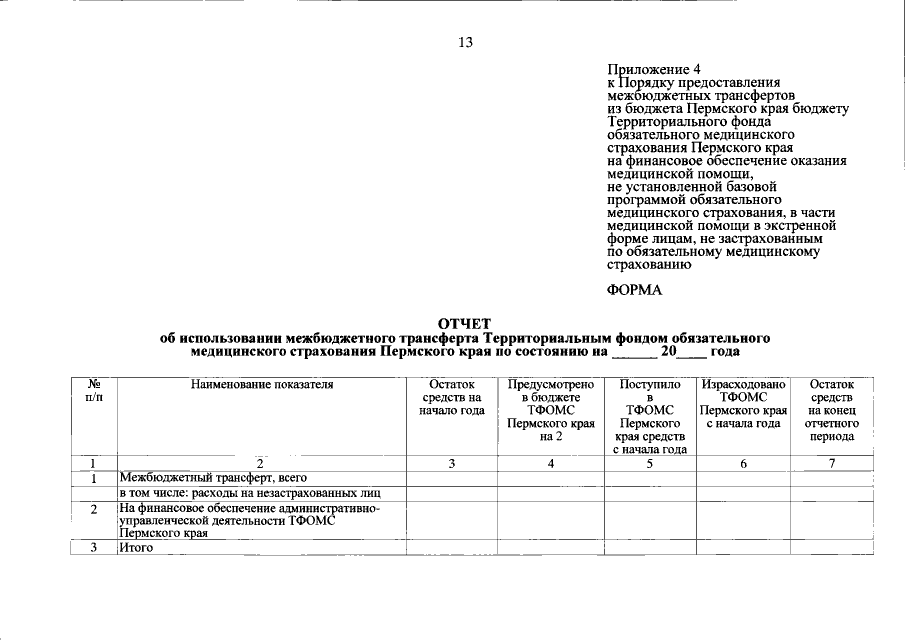 13

Приложение 4
к Порядку предоставления
межбюджетных трансфертов
из бюджета Пермского края бюджету
Территориального фонда
обязательного медицинского
страхования Пермского края
на финансовое обеспечение оказания
медицинской помощи,
не установленной базовой
программой обязательного
медицинского страхования, в части
медицинской помощи в экстренной
форме лицам, не застрахованным
по обязательному медицинскому
страхованию

ФОРМА

ОТЧЕТ
об использовании межбюджетного трансферта Территориальным фондом обязательного медицинского страхования Пермского края по состоянию на ____ 20____ года

| № п/п | Наименование показателя | Остаток средств на начало года | Предусмотрено в бюджете ТФОМС Пермского края на 2 | Поступило в ТФОМС Пермского края средств с начала года | Израсходовано ТФОМС Пермского края с начала года | Остаток средств на конец отчетного периода |
|---|---|---|---|---|---|---|
| 1 | 2 | 3 | 4 | 5 | 6 | 7 |
| 1 | Межбюджетный трансферт, всего | | | | | |
| | в том числе: расходы на незастрахованных лиц | | | | | |
| 2 | На финансовое обеспечение административно-управленческой деятельности ТФОМС Пермского края | | | | | |
| 3 | Итого | | | | | |